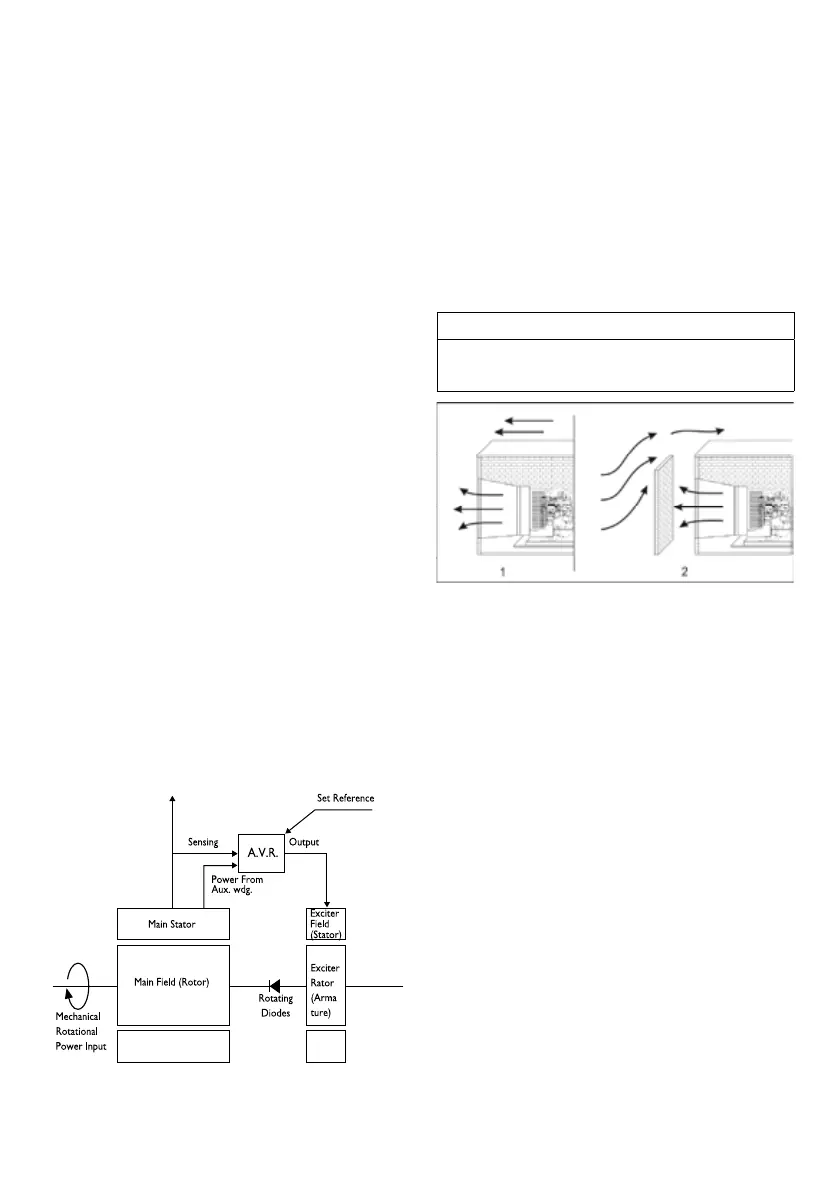 1

2

Set Reference

Sensing

A.V.R.

Output

Power From Aux. wdg.

Main Stator

Exciter Field (Stator)

Main Field (Rotor)

Exciter Rator (Arma ture)

Rotating Diodes

Mechanical Rotational Power Input